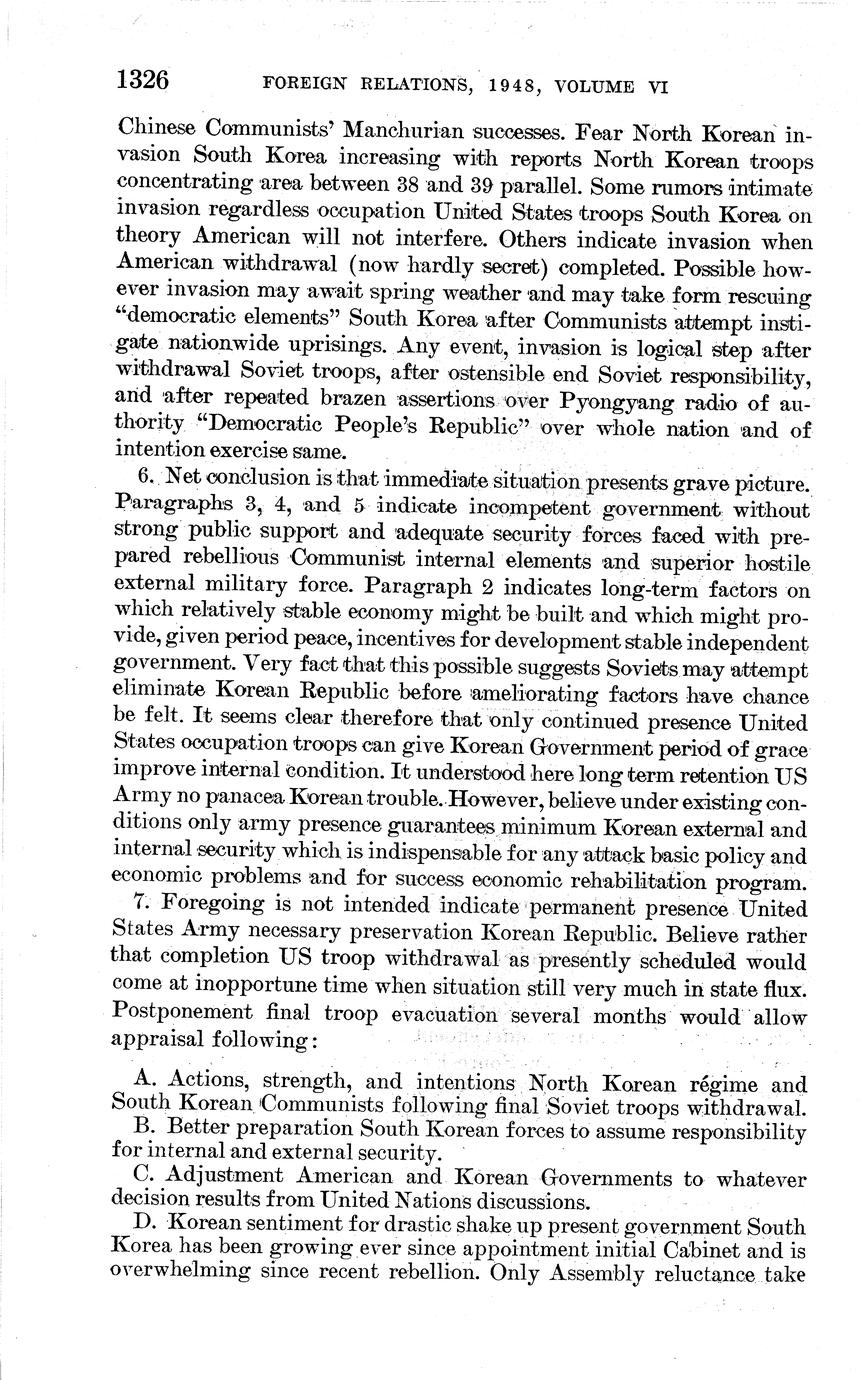 1326 FOREIGN RELATIONS, 1948, VOLUME VI

Chinese Communists' Manchurian successes. Fear North Korean invasion South Korea increasing with reports North Korean troops concentrating area between 38 and 39 parallel. Some rumors intimate invasion regardless occupation United States troops South Korea on theory American will not interfere. Others indicate invasion when American withdrawal (now hardly secret) completed. Possible however invasion may await spring weather and may take form rescuing "democratic elements" South Korea after Communists attempt instigate nationwide uprisings. Any event, invasion is logical step after withdrawal Soviet troops, after ostensible end Soviet responsibility, and after repeated brazen assertions over Pyongyang radio of authority "Democratic People's Republic" over whole nation and of intention exercise same.

6. Net conclusion is that immediate situation presents grave picture. Paragraphs 3, 4, and 5 indicate incompetent government without strong public support and adequate security forces faced with prepared rebellious Communist internal elements and superior hostile external military force. Paragraph 2 indicates long-term factors on which relatively stable economy might be built and which might provide, given period peace, incentives for development stable independent government. Very fact that this possible suggests Soviets may attempt eliminate Korean Republic before ameliorating factors have chance be felt. It seems clear therefore that only continued presence United States occupation troops can give Korean Government period of grace improve internal condition. It understood here long term retention US Army no panacea Korean trouble. However, believe under existing conditions only army presence guarantees minimum Korean external and internal security which is indispensable for any attack basic policy and economic problems and for success economic rehabilitation program.

7. Foregoing is not intended indicate permanent presence United States Army necessary preservation Korean Republic. Believe rather that completion US troop withdrawal as presently scheduled would come at inopportune time when situation still very much in state flux. Postponement final troop evacuation several months would allow appraisal following:

A. Actions, strength, and intentions North Korean régime and South Korean Communists following final Soviet troops withdrawal.
B. Better preparation South Korean forces to assume responsibility for internal and external security.
C. Adjustment American and Korean Governments to whatever decision results from United Nations discussions.
D. Korean sentiment for drastic shake up present government South Korea has been growing ever since appointment initial Cabinet and is overwhelming since recent rebellion. Only Assembly reluctance take